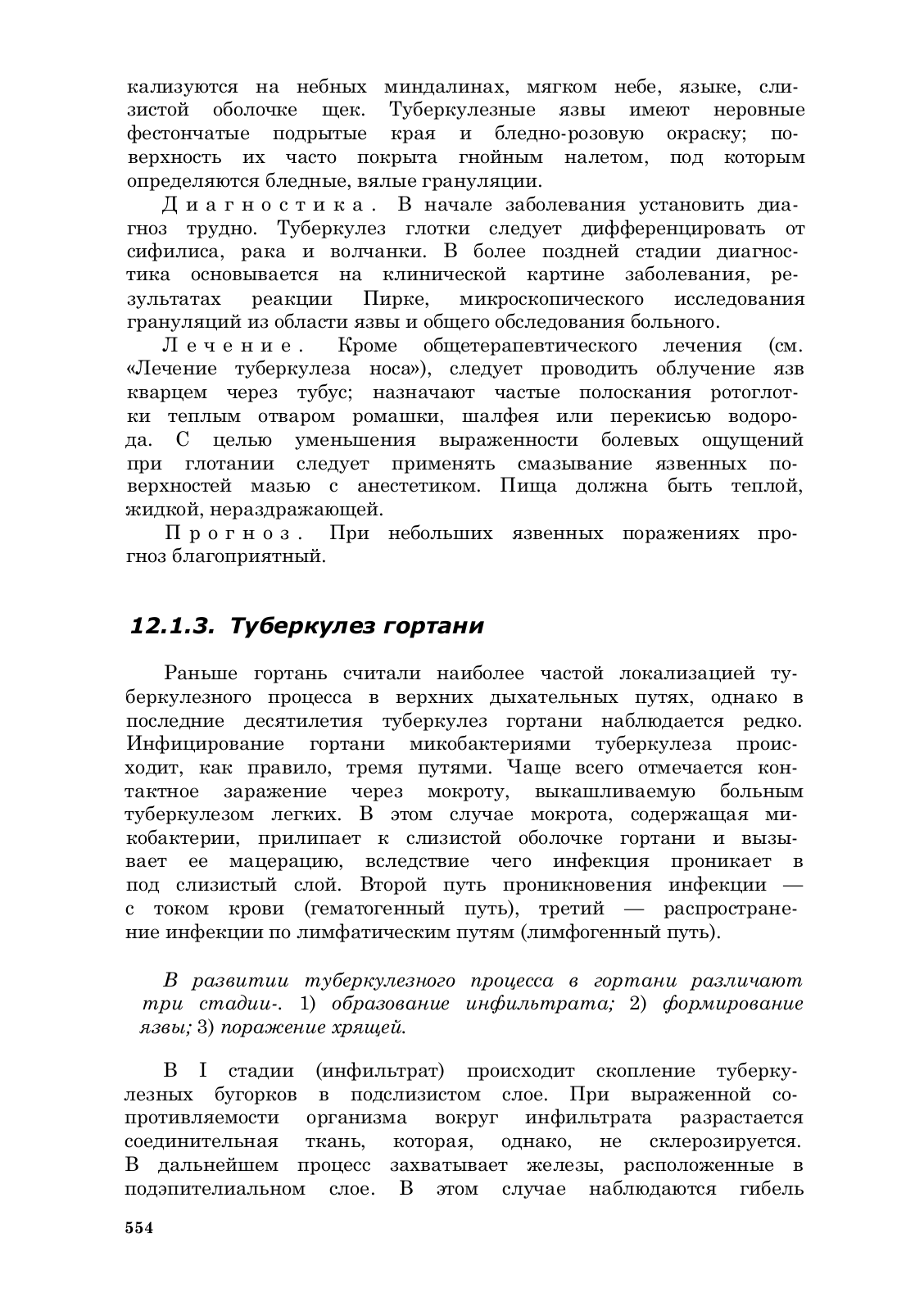 кализуются на небных миндалинах, мягком небе, языке, слизистой оболочке щек. Туберкулезные язвы имеют неровные фестончатые подрытые края и бледно-розовую окраску; поверхность их часто покрыта гнойным налетом, под которым определяются бледные, вялые грануляции.

Диагностика. В начале заболевания установить диагноз трудно. Туберкулез глотки следует дифференцировать от сифилиса, рака и волчанки. В более поздней стадии диагностика основывается на клинической картине заболевания, результатах реакции Пирке, микроскопического исследования грануляций из области язвы и общего обследования больного.

Лечение. Кроме общетерапевтического лечения (см. «Лечение туберкулеза носа»), следует проводить облучение язв кварцем через тубус; назначают частые полоскания ротоглотки теплым отваром ромашки, шалфея или перекисью водорода. С целью уменьшения выраженности болевых ощущений при глотании следует применять смазывание язвенных поверхностей мазью с анестетиком. Пища должна быть теплой, жидкой, нераздражающей.

Прогноз. При небольших язвенных поражениях прогноз благоприятный.

12.1.3. Туберкулез гортани

Раньше гортань считали наиболее частой локализацией туберкулезного процесса в верхних дыхательных путях, однако в последние десятилетия туберкулез гортани наблюдается редко. Инфицирование гортани микобактериями туберкулеза происходит, как правило, тремя путями. Чаще всего отмечается контактное заражение через мокроту, выкашливаемую больным туберкулезом легких. В этом случае мокрота, содержащая микобактерии, прилипает к слизистой оболочке гортани и вызывает ее мацерацию, вследствие чего инфекция проникает в под слизистый слой. Второй путь проникновения инфекции — с током крови (гематогенный путь), третий — распространение инфекции по лимфатическим путям (лимфогенный путь).

В развитии туберкулезного процесса в гортани различают три стадии-. 1) образование инфильтрата; 2) формирование язвы; 3) поражение хрящей.

В I стадии (инфильтрат) происходит скопление туберкулезных бугорков в подслизистом слое. При выраженной сопротивляемости организма вокруг инфильтрата разрастается соединительная ткань, которая, однако, не склерозируется. В дальнейшем процесс захватывает железы, расположенные в подэпителиальном слое. В этом случае наблюдаются гибель

554